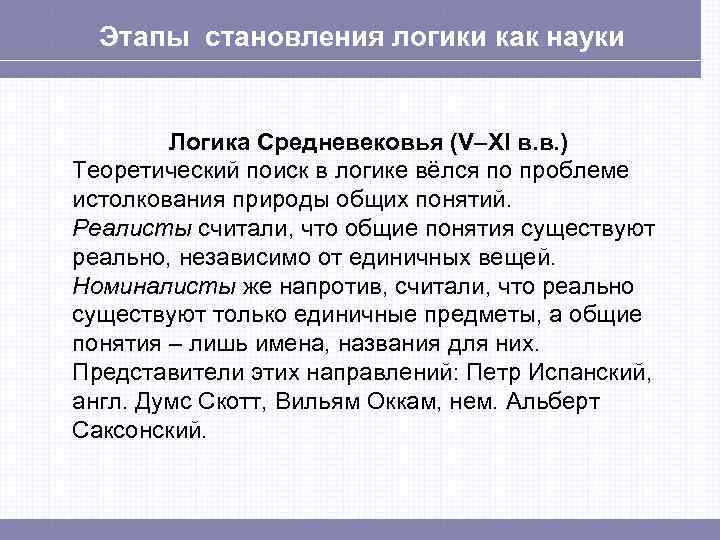 Этапы становления логики как науки

Логика Средневековья (V–XI в.в.)
Теоретический поиск в логике вёлся по проблеме истолкования природы общих понятий.
Реалисты считали, что общие понятия существуют реально, независимо от единичных вещей.
Номиналисты же напротив, считали, что реально существуют только единичные предметы, а общие понятия – лишь имена, названия для них.
Представители этих направлений: Петр Испанский, англ. Думс Скотт, Вильям Оккам, нем. Альберт Саксонский.